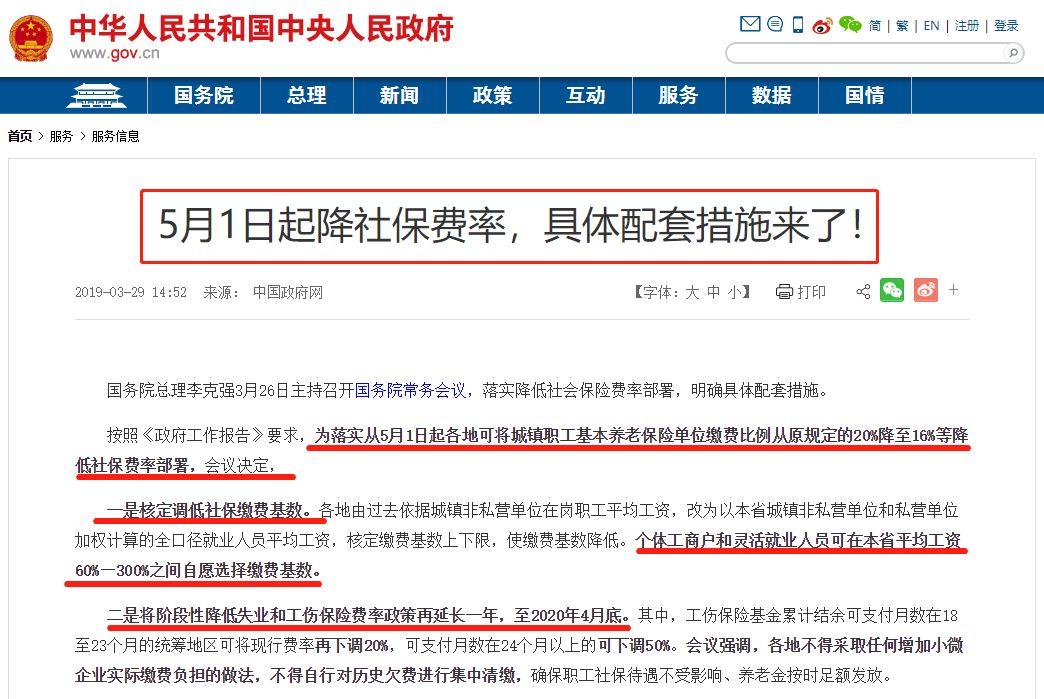 中华人民共和国中央人民政府
www.gov.cn

简 | 繁 | EN | 注册 | 登录

国务院 总理 新闻 政策 互动 服务 数据 国情

首页 > 服务 > 服务信息

5月1日起降社保费率，具体配套措施来了！

2019-03-29 14:52 来源： 中国政府网

【字体：大 中 小】 打印

国务院总理李克强3月26日主持召开国务院常务会议，落实降低社会保险费率部署，明确具体配套措施。

按照《政府工作报告》要求，为落实从5月1日起各地可将城镇职工基本养老保险单位缴费比例从原规定的20%降至16%等降低社保费率部署，会议决定，

一是核定调低社保缴费基数。各地由过去依据城镇非私营单位在岗职工平均工资，改为以本省城镇非私营单位和私营单位加权计算的全口径就业人员平均工资，核定缴费基数上下限，使缴费基数降低。个体工商户和灵活就业人员可在本省平均工资60%—300%之间自愿选择缴费基数。

二是将阶段性降低失业和工伤保险费率政策再延长一年，至2020年4月底。其中，工伤保险基金累计结余可支付月数在18至23个月的统筹地区可将现行费率再下调20%，可支付月数在24个月以上的可下调50%。会议强调，各地不得采取任何增加小微企业实际缴费负担的做法，不得自行对历史欠费进行集中清缴，确保职工社保待遇不受影响、养老金按时足额发放。